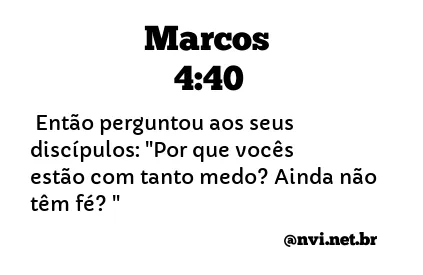 Marcos
4:40

Então perguntou aos seus discípulos: "Por que vocês estão com tanto medo? Ainda não têm fé? "

@nvi.net.br